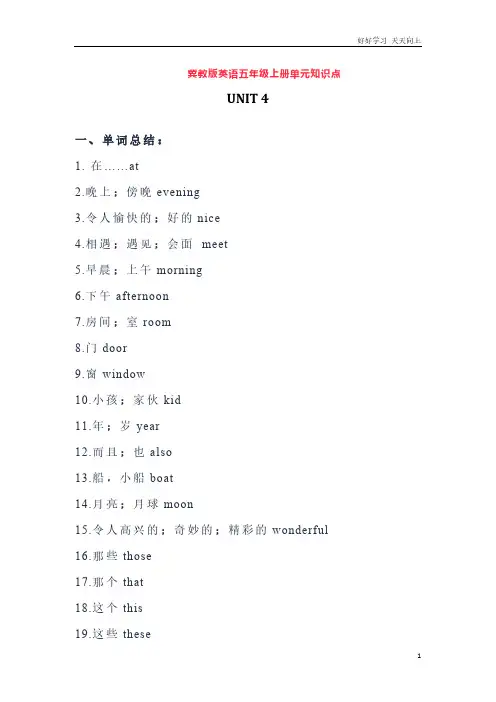 好好学习 天天向上

冀教版英语五年级上册单元知识点

UNIT 4

一、单词总结：

1. 在……at

2.晚上；傍晚 evening

3.令人愉快的；好的 nice

4.相遇；遇见；会面 meet

5.早晨；上午 morning

6.下午 afternoon

7.房间；室 room

8.门 door

9.窗 window

10.小孩；家伙 kid

11.年；岁 year

12.而且；也 also

13.船，小船 boat

14.月亮；月球 moon

15.令人高兴的；奇妙的；精彩的 wonderful

16.那些 those

17.那个 that

18.这个 this

19.这些 these

1